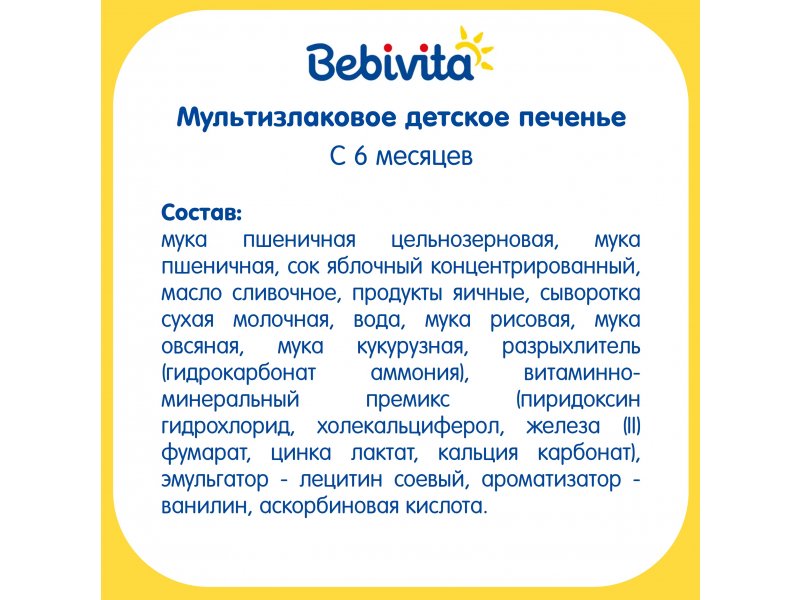 Bebivita

Мультизлаковое детское печенье
С 6 месяцев

Состав:
мука пшеничная цельнозерновая, мука пшеничная, сок яблочный концентрированный, масло сливочное, продукты яичные, сыворотка сухая молочная, вода, мука рисовая, мука овсяная, мука кукурузная, разрыхлитель (гидрокарбонат аммония), витаминно-минеральный премикс (пиридоксин гидрохлорид, холекальциферол, железа (II) фумарат, цинка лактат, кальция карбонат), эмульгатор - лецитин соевый, ароматизатор - ванилин, аскорбиновая кислота.